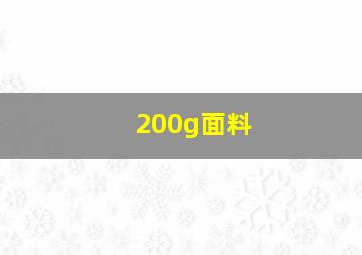 200g面料